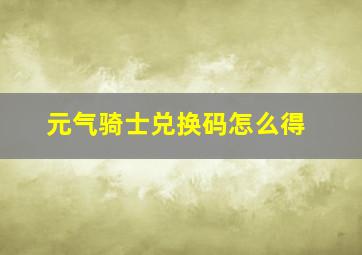 元气骑士兑换码怎么得